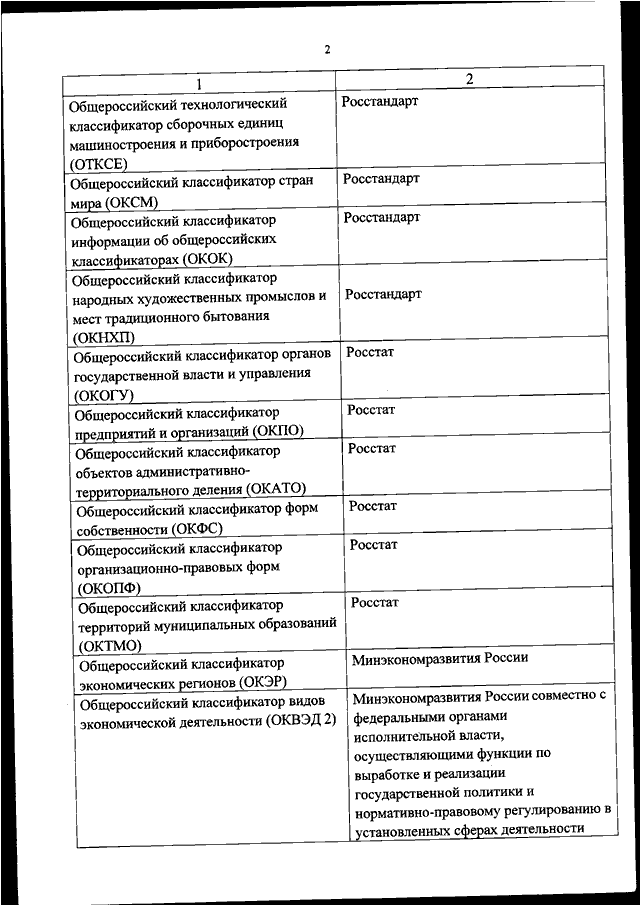 2

| 1 | 2 |
|---|---|
| Общероссийский технологический классификатор сборочных единиц машиностроения и приборостроения (ОТКСЕ) | Росстандарт |
| Общероссийский классификатор стран мира (ОКСМ) | Росстандарт |
| Общероссийский классификатор информации об общероссийских классификаторах (ОКОК) | Росстандарт |
| Общероссийский классификатор народных художественных промыслов и мест традиционного бытования (ОКНХП) | Росстандарт |
| Общероссийский классификатор органов государственной власти и управления (ОКОГУ) | Росстат |
| Общероссийский классификатор предприятий и организаций (ОКПО) | Росстат |
| Общероссийский классификатор объектов административно-территориального деления (ОКАТО) | Росстат |
| Общероссийский классификатор форм собственности (ОКФС) | Росстат |
| Общероссийский классификатор организационно-правовых форм (ОКОПФ) | Росстат |
| Общероссийский классификатор территорий муниципальных образований (ОКТМО) | Росстат |
| Общероссийский классификатор экономических регионов (ОКЭР) | Минэкономразвития России |
| Общероссийский классификатор видов экономической деятельности (ОКВЭД 2) | Минэкономразвития России совместно с федеральными органами исполнительной власти, осуществляющими функции по выработке и реализации государственной политики и нормативно-правовому регулированию в установленных сферах деятельности |